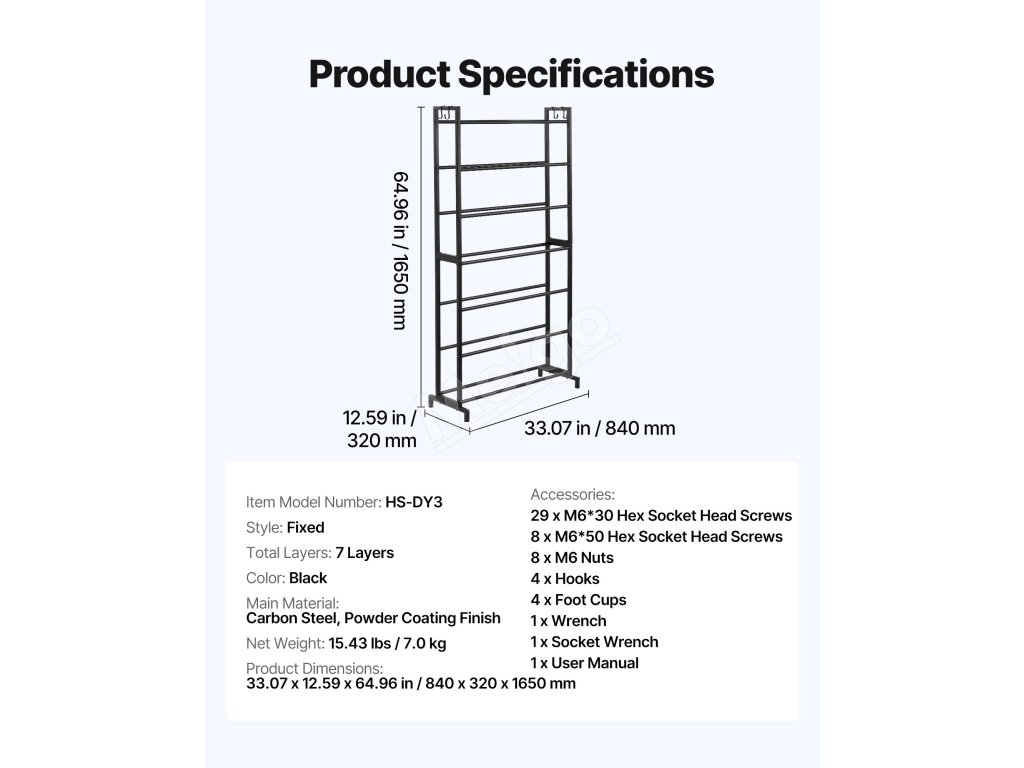 Product Specifications

64.96 in / 1650 mm

12.59 in / 320 mm

33.07 in / 840 mm

Item Model Number: HS-DY3

Style: Fixed

Total Layers: 7 Layers

Color: Black

Main Material:
Carbon Steel, Powder Coating Finish

Net Weight: 15.43 lbs / 7.0 kg

Product Dimensions:
33.07 x 12.59 x 64.96 in / 840 x 320 x 1650 mm

Accessories:
29 x M6*30 Hex Socket Head Screws
8 x M6*50 Hex Socket Head Screws
8 x M6 Nuts
4 x Hooks
4 x Foot Cups
1 x Wrench
1 x Socket Wrench
1 x User Manual